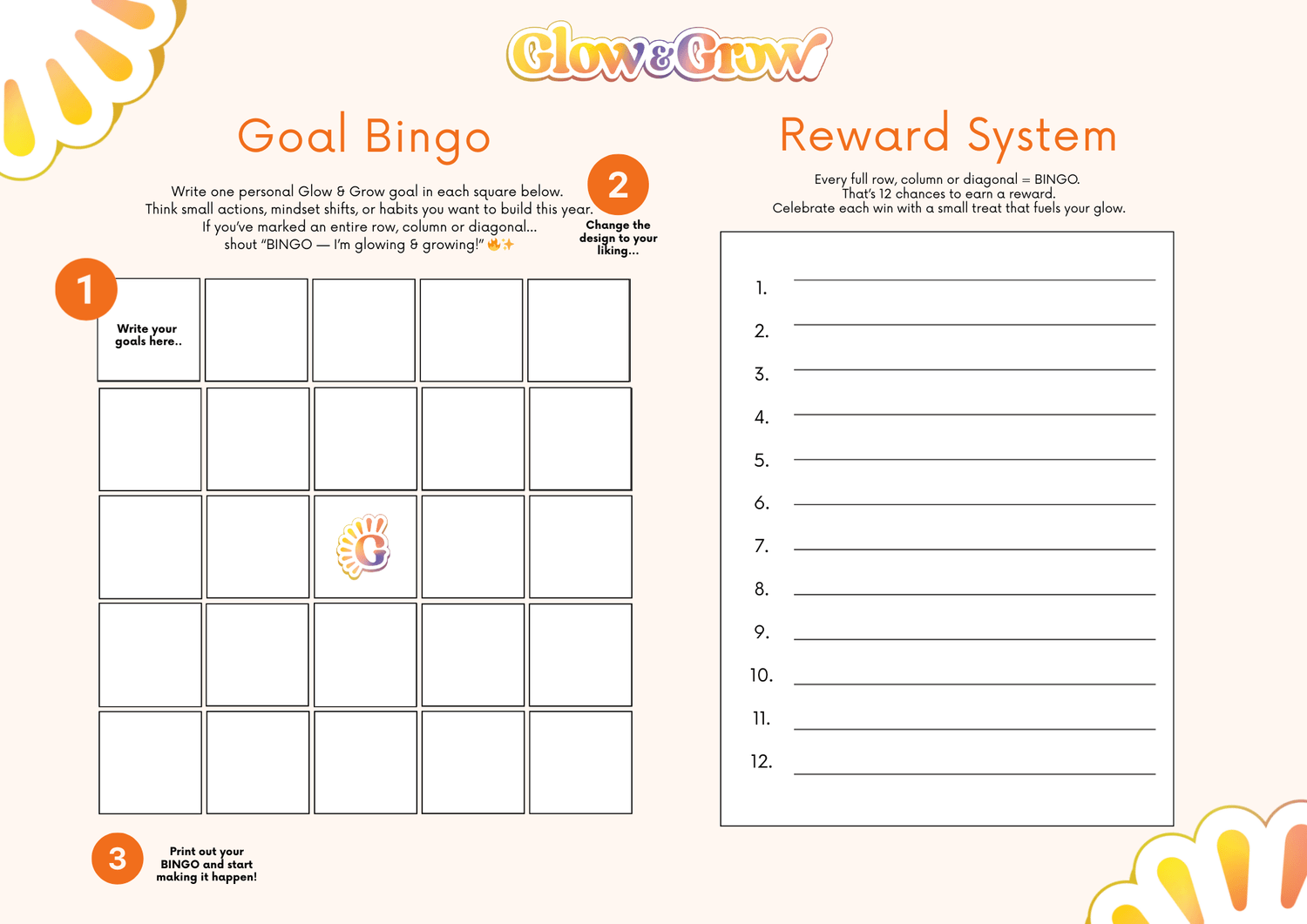 Glow&Grow

Goal Bingo

Write one personal Glow & Grow goal in each square below. Think small actions, mindset shifts, or habits you want to build this year. If you've marked an entire row, column or diagonal... shout "BINGO — I'm glowing & growing!" 🔥✨

2

Change the design to your liking...

1

Write your goals here..

G

3

Print out your BINGO and start making it happen!

Reward System

Every full row, column or diagonal = BINGO. That's 12 chances to earn a reward. Celebrate each win with a small treat that fuels your glow.

1. ____
2. ____
3. ____
4. ____
5. ____
6. ____
7. ____
8. ____
9. ____
10. ____
11. ____
12. ____